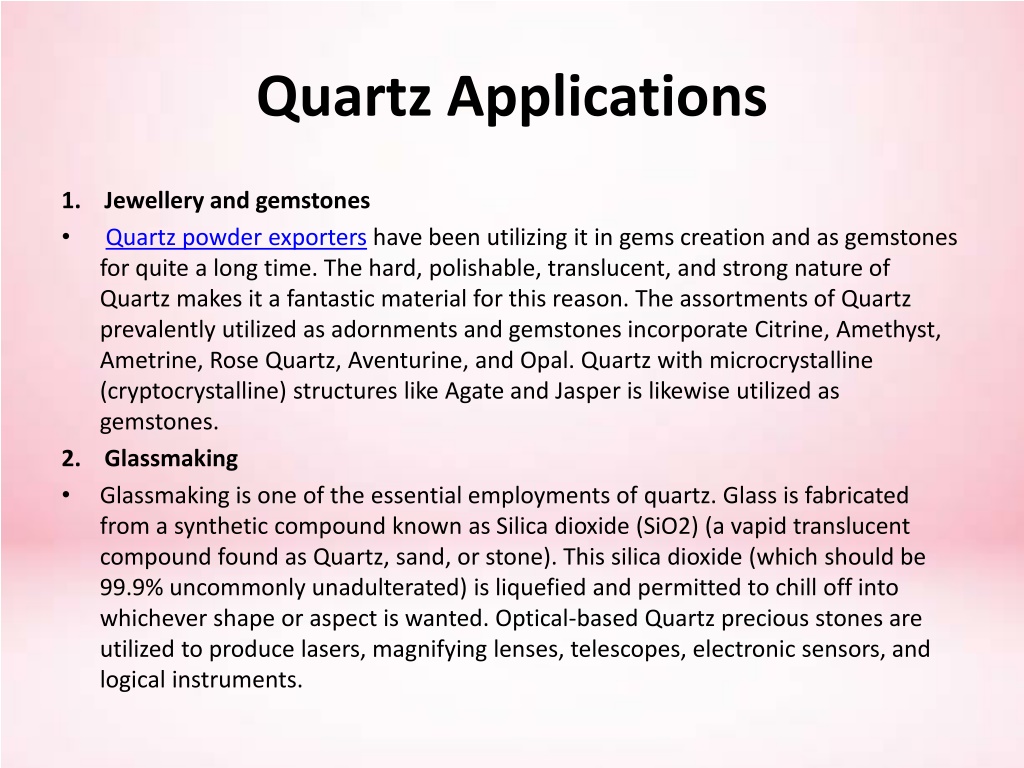 Quartz Applications

1. Jewellery and gemstones

• Quartz powder exporters have been utilizing it in gems creation and as gemstones for quite a long time. The hard, polishable, translucent, and strong nature of Quartz makes it a fantastic material for this reason. The assortments of Quartz prevalently utilized as adornments and gemstones incorporate Citrine, Amethyst, Ametrine, Rose Quartz, Aventurine, and Opal. Quartz with microcrystalline (cryptocrystalline) structures like Agate and Jasper is likewise utilized as gemstones.

2. Glassmaking

• Glassmaking is one of the essential employments of quartz. Glass is fabricated from a synthetic compound known as Silica dioxide (SiO2) (a vapid translucent compound found as Quartz, sand, or stone). This silica dioxide (which should be 99.9% uncommonly unadulterated) is liquefied and permitted to chill off into whichever shape or aspect is wanted. Optical-based Quartz precious stones are utilized to produce lasers, magnifying lenses, telescopes, electronic sensors, and logical instruments.